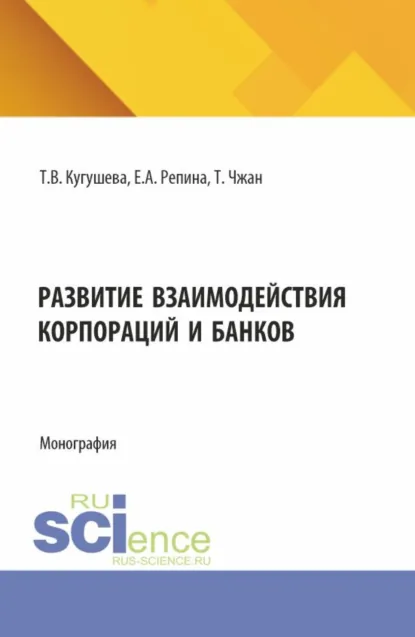 Т.В. Кугушева, Е.А. Репина, Т. Чжан

РАЗВИТИЕ ВЗАИМОДЕЙСТВИЯ КОРПОРАЦИЙ И БАНКОВ

Монография

RU
SCIence
RUS-SCIENCE.RU